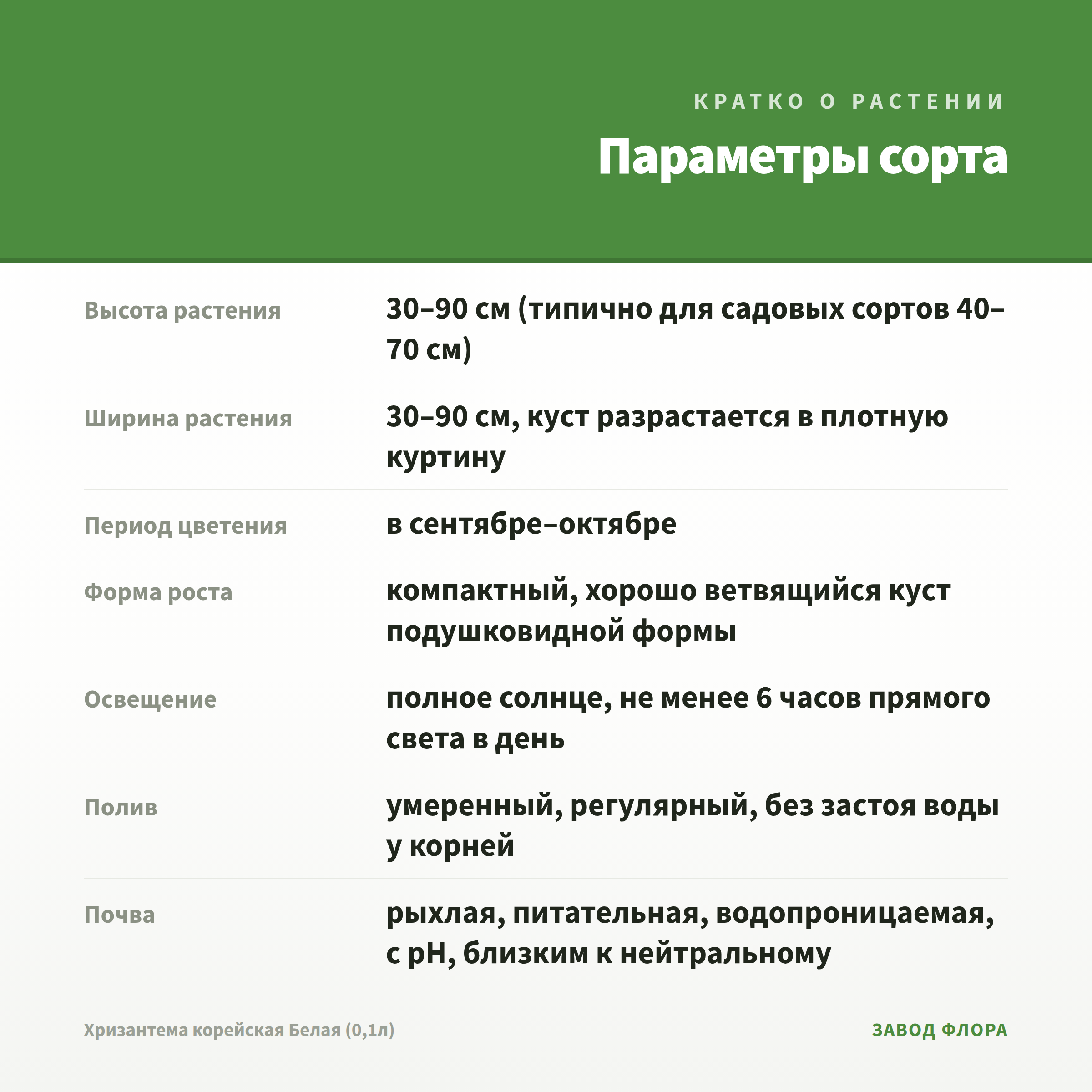 КРАТКО О РАСТЕНИИ

Параметры сорта

| | |
|---|---|
| Высота растения | 30–90 см (типично для садовых сортов 40–70 см) |
| Ширина растения | 30–90 см, куст разрастается в плотную куртину |
| Период цветения | в сентябре–октябре |
| Форма роста | компактный, хорошо ветвящийся куст подушковидной формы |
| Освещение | полное солнце, не менее 6 часов прямого света в день |
| Полив | умеренный, регулярный, без застоя воды у корней |
| Почва | рыхлая, питательная, водопроницаемая, с pH, близким к нейтральному |

Хризантема корейская Белая (0,1л)

ЗАВОД ФЛОРА